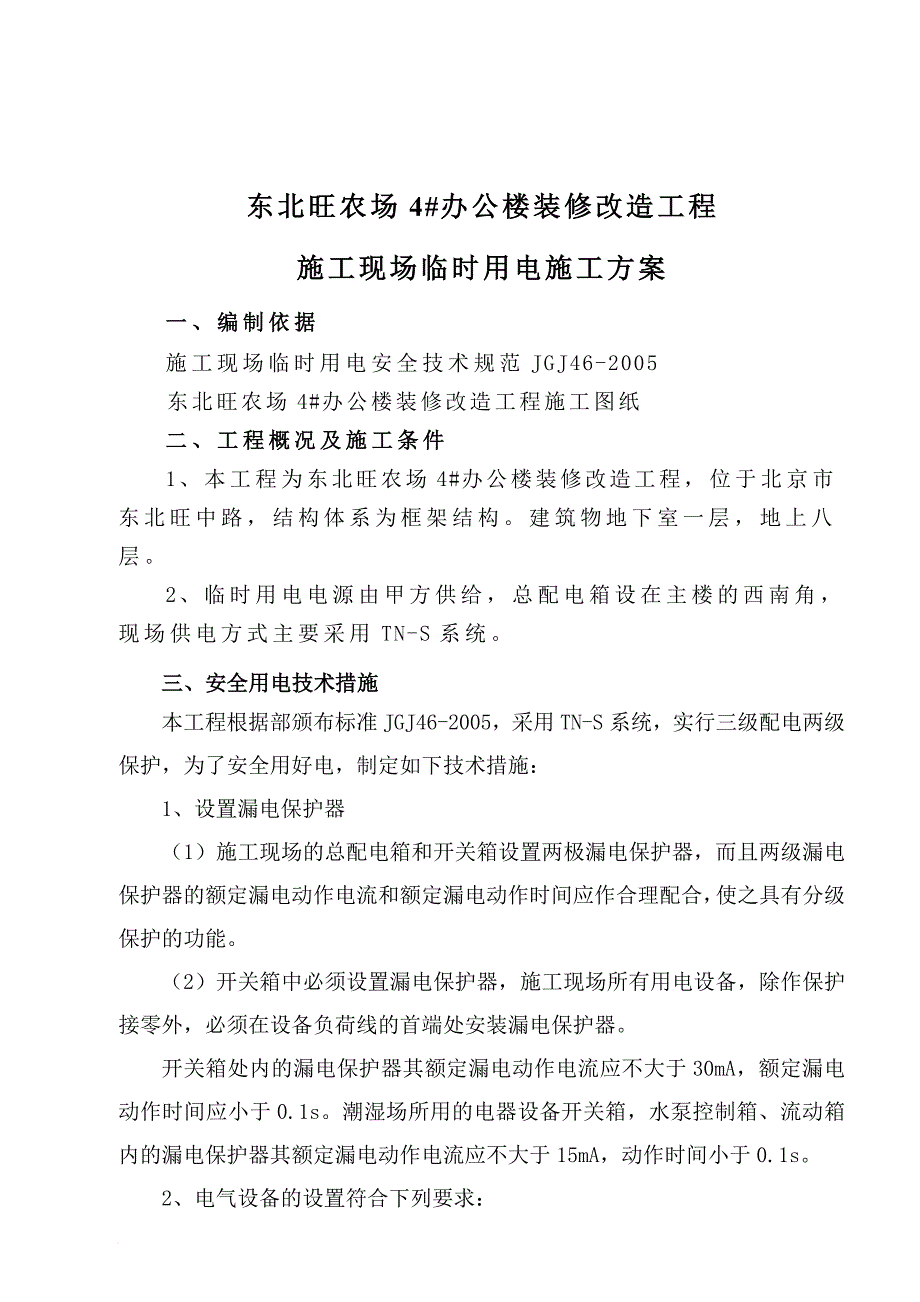 东北旺农场 4#办公楼装修改造工程

施工现场临时用电施工方案

一、编制依据

施工现场临时用电安全技术规范 JGJ46-2005

东北旺农场 4#办公楼装修改造工程施工图纸

二、工程概况及施工条件

1、本工程为东北旺农场 4#办公楼装修改造工程，位于北京市东北旺中路，结构体系为框架结构。建筑物地下室一层，地上八层。

2、临时用电电源由甲方供给，总配电箱设在主楼的西南角，现场供电方式主要采用 TN-S 系统。

三、安全用电技术措施

本工程根据部颁布标准 JGJ46-2005，采用 TN-S 系统，实行三级配电两级保护，为了安全用好电，制定如下技术措施：

1、设置漏电保护器

（1）施工现场的总配电箱和开关箱设置两极漏电保护器，而且两级漏电保护器的额定漏电动作电流和额定漏电动作时间应作合理配合，使之具有分级保护的功能。

（2）开关箱中必须设置漏电保护器，施工现场所有用电设备，除作保护接零外，必须在设备负荷线的首端处安装漏电保护器。

开关箱处内的漏电保护器其额定漏电动作电流应不大于 30mA，额定漏电动作时间应小于 0.1s。潮湿场所用的电器设备开关箱，水泵控制箱、流动箱内的漏电保护器其额定漏电动作电流应不大于 15mA，动作时间小于 0.1s。

2、电气设备的设置符合下列要求：